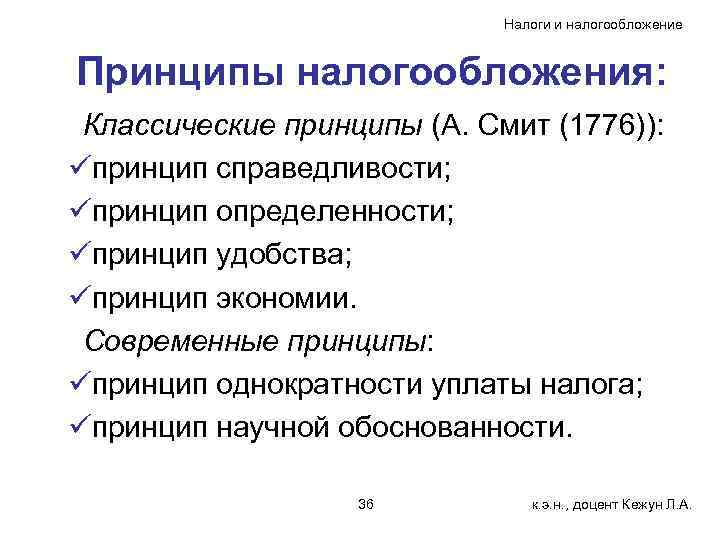 Налоги и налогообложение

Принципы налогообложения:

Классические принципы (А. Смит (1776)):
✓принцип справедливости;
✓принцип определенности;
✓принцип удобства;
✓принцип экономии.

Современные принципы:
✓принцип однократности уплаты налога;
✓принцип научной обоснованности.

36

к.э.н., доцент Кежун Л.А.